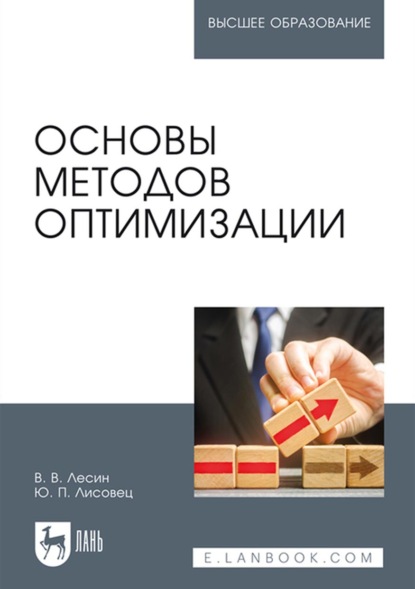 ВЫСШЕЕ ОБРАЗОВАНИЕ

ОСНОВЫ МЕТОДОВ ОПТИМИЗАЦИИ

В. В. Лесин
Ю. П. Лисовец

ЛАНЬ

E.LANBOOK.COM